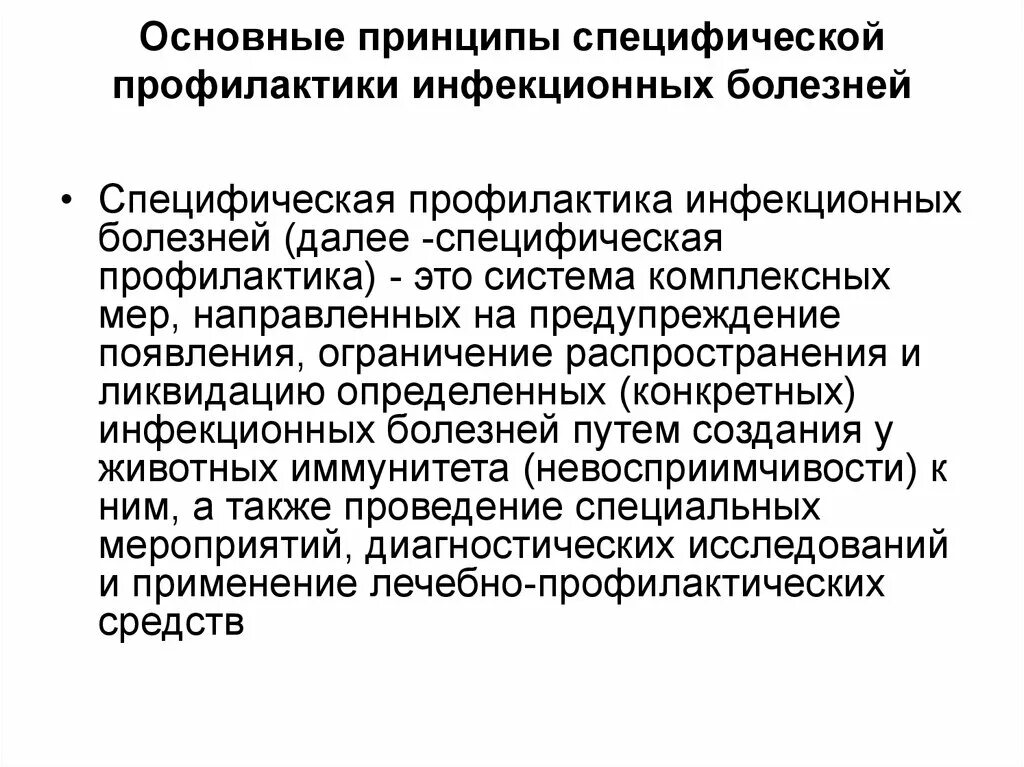 Основные принципы специфической профилактики инфекционных болезней

• Специфическая профилактика инфекционных болезней (далее -специфическая профилактика) - это система комплексных мер, направленных на предупреждение появления, ограничение распространения и ликвидацию определенных (конкретных) инфекционных болезней путем создания у животных иммунитета (невосприимчивости) к ним, а также проведение специальных мероприятий, диагностических исследований и применение лечебно-профилактических средств